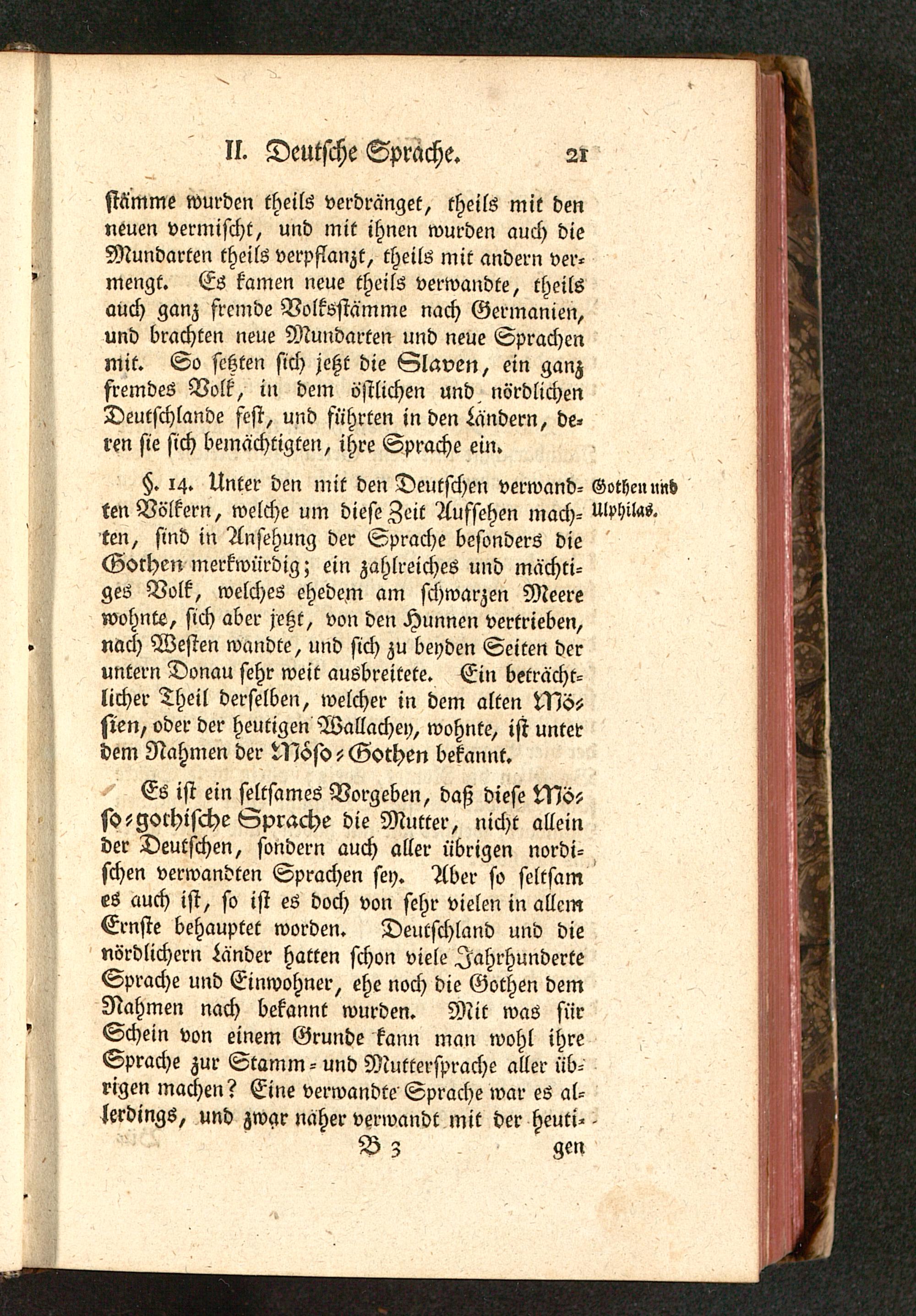 II. Deutsche Sprache. 21

stämme wurden theils verdränget, theils mit den neuen vermischt, und mit ihnen wurden auch die Mundarten theils verpflanzt, theils mit andern vermengt. Es kamen neue theils verwandte, theils auch ganz fremde Volksstämme nach Germanien, und brachten neue Mundarten und neue Sprachen mit. So setzten sich jetzt die Slaven, ein ganz fremdes Volk, in dem östlichen und nördlichen Deutschlande fest, und führten in den Ländern, deren sie sich bemächtigten, ihre Sprache ein.

§. 14. Unter den mit den Deutschen verwandten Völkern, welche um diese Zeit Aufsehen machten, sind in Ansehung der Sprache besonders die Gothen merkwürdig; ein zahlreiches und mächtiges Volk, welches ehedem am schwarzen Meere wohnte, sich aber jetzt, von den Hunnen vertrieben, nach Westen wandte, und sich zu beyden Seiten der untern Donau sehr weit ausbreitete. Ein beträchtlicher Theil derselben, welcher in dem alten Mösien, oder der heutigen Wallachey, wohnte, ist unter dem Nahmen der Möso-Gothen bekannt.

Gothen und Ulphilas.

Es ist ein seltsames Vorgeben, daß diese Möso-gothische Sprache die Mutter, nicht allein der Deutschen, sondern auch aller übrigen nordischen verwandten Sprachen sey. Aber so seltsam es auch ist, so ist es doch von sehr vielen in allem Ernste behauptet worden. Deutschland und die nördlichern Länder hatten schon viele Jahrhunderte Sprache und Einwohner, ehe noch die Gothen dem Nahmen nach bekannt wurden. Mit was für Schein von einem Grunde kann man wohl ihre Sprache zur Stamm- und Muttersprache aller übrigen machen? Eine verwandte Sprache war es allerdings, und zwar näher verwandt mit der heuti-

B 3 gen